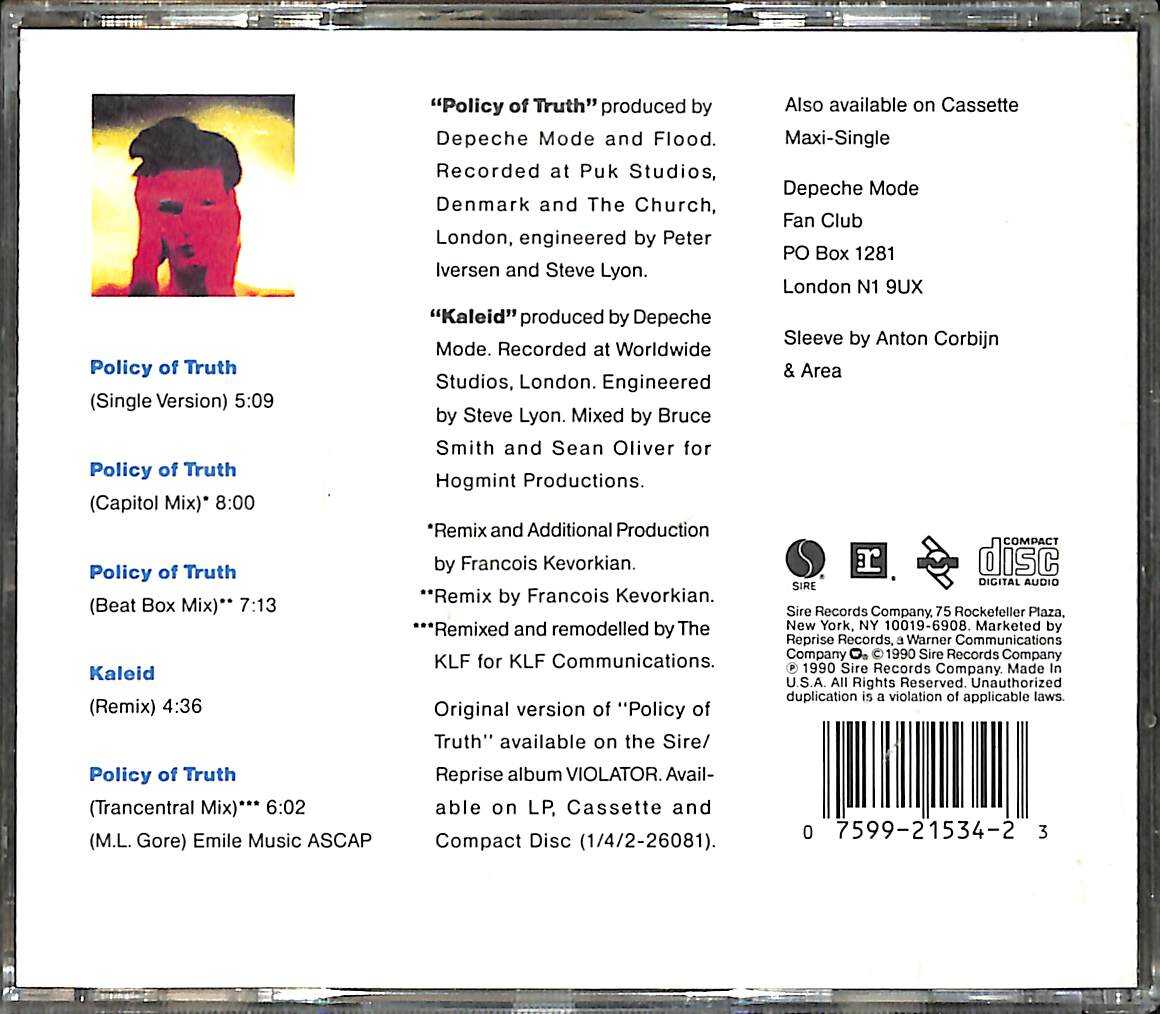 Policy of Truth
(Single Version) 5:09

Policy of Truth
(Capitol Mix)* 8:00

Policy of Truth
(Beat Box Mix)** 7:13

Kaleid
(Remix) 4:36

Policy of Truth
(Trancentral Mix)*** 6:02
(M.L. Gore) Emile Music ASCAP

"Policy of Truth" produced by Depeche Mode and Flood. Recorded at Puk Studios, Denmark and The Church, London, engineered by Peter Iversen and Steve Lyon.

"Kaleid" produced by Depeche Mode. Recorded at Worldwide Studios, London. Engineered by Steve Lyon. Mixed by Bruce Smith and Sean Oliver for Hogmint Productions.

*Remix and Additional Production by Francois Kevorkian.
**Remix by Francois Kevorkian.
***Remixed and remodelled by The KLF for KLF Communications.

Original version of "Policy of Truth" available on the Sire/Reprise album VIOLATOR. Available on LP, Cassette and Compact Disc (1/4/2-26081).

Also available on Cassette Maxi-Single

Depeche Mode
Fan Club
PO Box 1281
London N1 9UX

Sleeve by Anton Corbijn & Area

SIRE

COMPACT disc DIGITAL AUDIO

Sire Records Company, 75 Rockefeller Plaza, New York, NY 10019-6908. Marketed by Reprise Records, a Warner Communications Company. © 1990 Sire Records Company ℗ 1990 Sire Records Company. Made In U.S.A. All Rights Reserved. Unauthorized duplication is a violation of applicable laws.

0 7599-21534-2 3